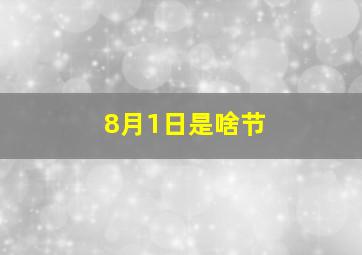 8月1日是啥节